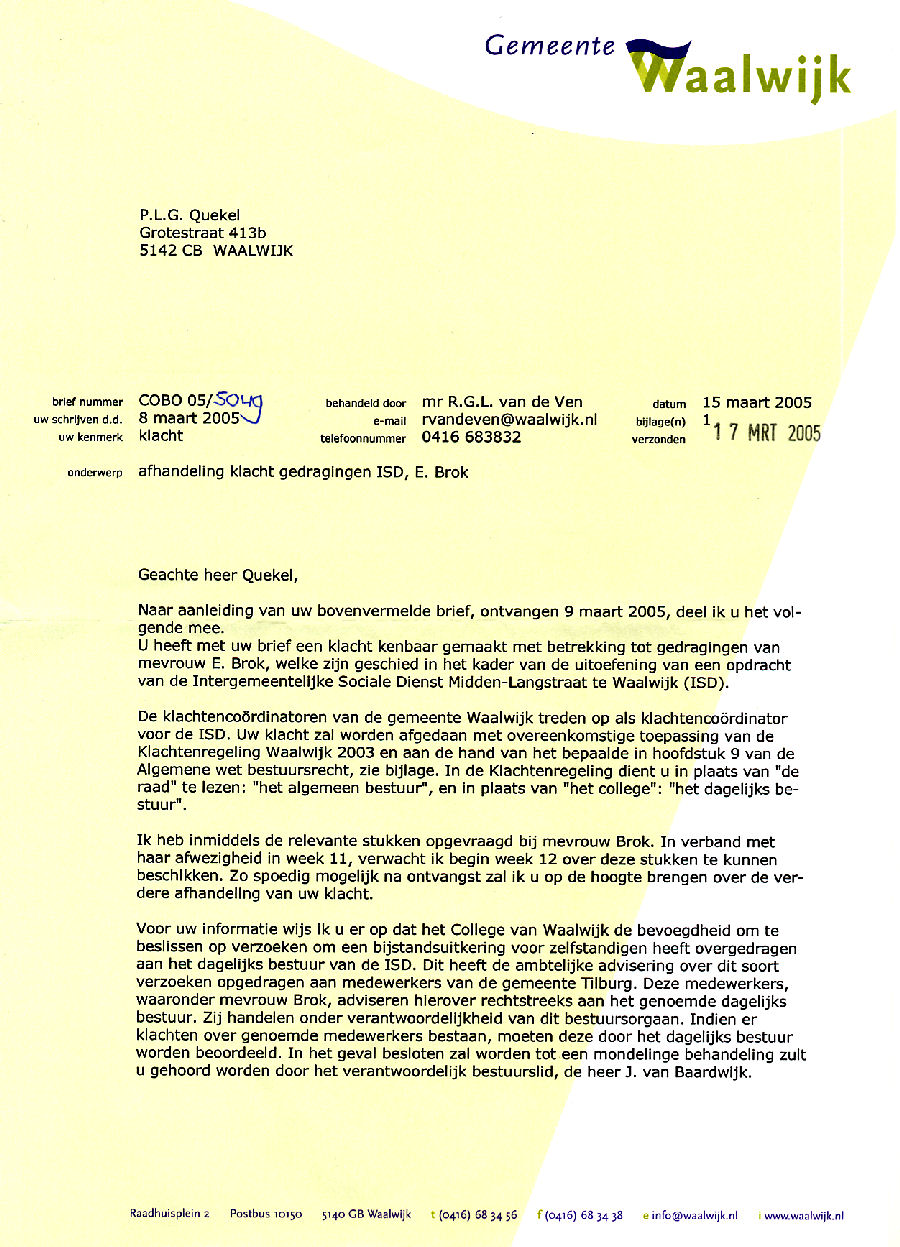 Gemeente Waalwijk

P.L.G. Quekel
Grotestraat 413b
5142 CB WAALWIJK

brief nummer COBO 05/5049
uw schrijven d.d. 8 maart 2005
uw kenmerk klacht

behandeld door mr R.G.L. van de Ven
e-mail rvandeven@waalwijk.nl
telefoonnummer 0416 683832

datum 15 maart 2005
bijlage(n) 1
verzonden 17 MRT 2005

onderwerp afhandeling klacht gedragingen ISD, E. Brok

Geachte heer Quekel,

Naar aanleiding van uw bovenvermelde brief, ontvangen 9 maart 2005, deel ik u het volgende mee.
U heeft met uw brief een klacht kenbaar gemaakt met betrekking tot gedragingen van mevrouw E. Brok, welke zijn geschied in het kader van de uitoefening van een opdracht van de Intergemeentelijke Sociale Dienst Midden-Langstraat te Waalwijk (ISD).

De klachtencoördinatoren van de gemeente Waalwijk treden op als klachtencoördinator voor de ISD. Uw klacht zal worden afgedaan met overeenkomstige toepassing van de Klachtenregeling Waalwijk 2003 en aan de hand van het bepaalde in hoofdstuk 9 van de Algemene wet bestuursrecht, zie bijlage. In de Klachtenregeling dient u in plaats van "de raad" te lezen: "het algemeen bestuur", en in plaats van "het college": "het dagelijks bestuur".

Ik heb inmiddels de relevante stukken opgevraagd bij mevrouw Brok. In verband met haar afwezigheid in week 11, verwacht ik begin week 12 over deze stukken te kunnen beschikken. Zo spoedig mogelijk na ontvangst zal ik u op de hoogte brengen over de verdere afhandeling van uw klacht.

Voor uw informatie wijs ik u er op dat het College van Waalwijk de bevoegdheid om te beslissen op verzoeken om een bijstandsuitkering voor zelfstandigen heeft overgedragen aan het dagelijks bestuur van de ISD. Dit heeft de ambtelijke advisering over dit soort verzoeken opgedragen aan medewerkers van de gemeente Tilburg. Deze medewerkers, waaronder mevrouw Brok, adviseren hierover rechtstreeks aan het genoemde dagelijks bestuur. Zij handelen onder verantwoordelijkheid van dit bestuursorgaan. Indien er klachten over genoemde medewerkers bestaan, moeten deze door het dagelijks bestuur worden beoordeeld. In het geval besloten zal worden tot een mondelinge behandeling zult u gehoord worden door het verantwoordelijk bestuurslid, de heer J. van Baardwijk.

Raadhuisplein 2 Postbus 10150 5140 GB Waalwijk t (0416) 68 34 56 f (0416) 68 34 38 e info@waalwijk.nl i www.waalwijk.nl